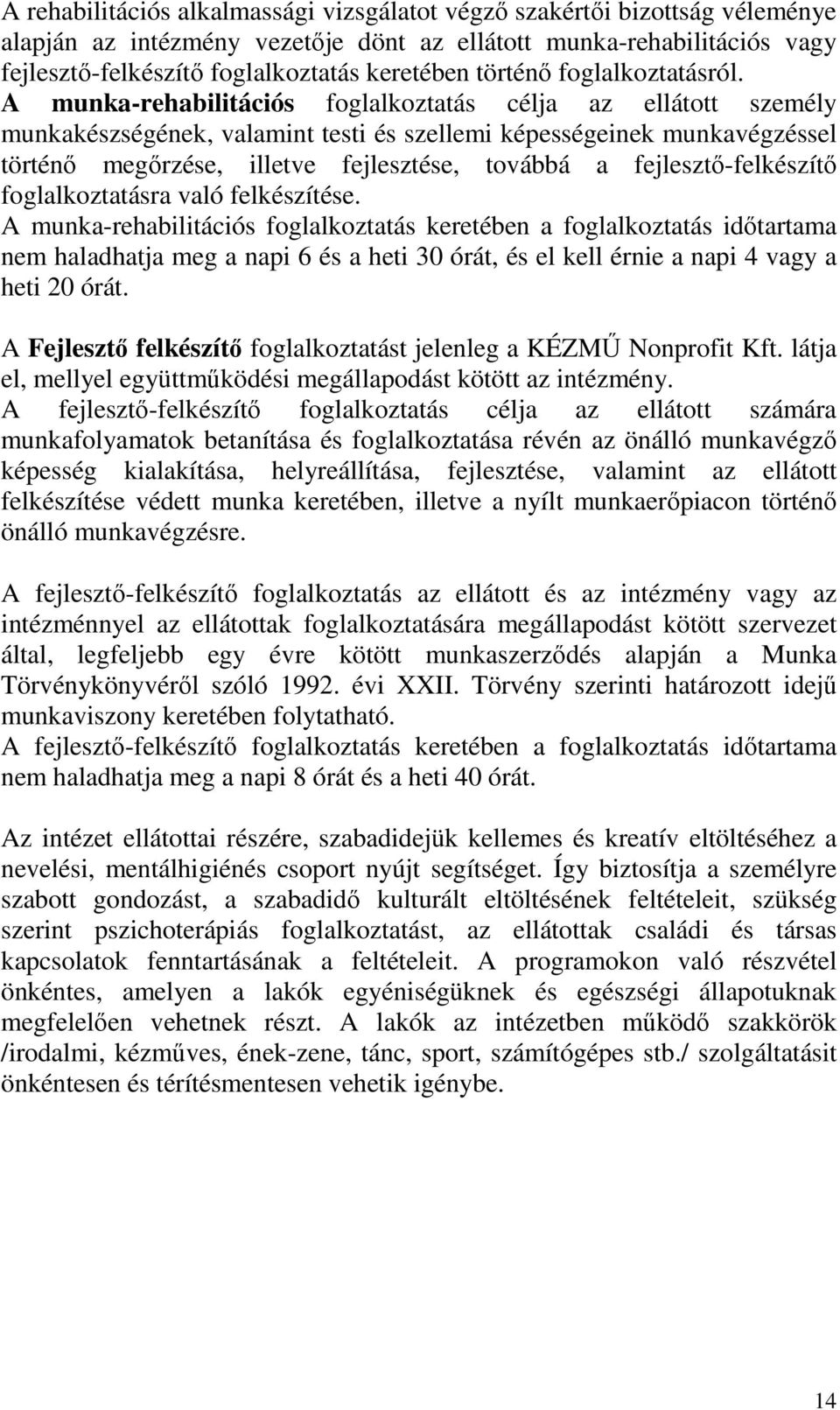 A rehabilitációs alkalmassági vizsgálatot végző szakértői bizottság véleménye alapján az intézmény vezetője dönt az ellátott munka-rehabilitációs vagy fejlesztő-felkészítő foglalkoztatás keretében történő foglalkoztatásról. A munka-rehabilitációs foglalkoztatás célja az ellátott személy munkakészségének, valamint testi és szellemi képességeinek munkavégzéssel történő megőrzése, illetve fejlesztése, továbbá a fejlesztő-felkészítő foglalkoztatásra való felkészítése.
A munka-rehabilitációs foglalkoztatás keretében a foglalkoztatás időtartama nem haladhatja meg a napi 6 és a heti 30 órát, és el kell érnie a napi 4 vagy a heti 20 órát.

A Fejlesztő felkészítő foglalkoztatást jelenleg a KÉZMŰ Nonprofit Kft. látja el, mellyel együttműködési megállapodást kötött az intézmény.
A fejlesztő-felkészítő foglalkoztatás célja az ellátott számára munkafolyamatok betanítása és foglalkoztatása révén az önálló munkavégző képesség kialakítása, helyreállítása, fejlesztése, valamint az ellátott felkészítése védett munka keretében, illetve a nyílt munkaerőpiacon történő önálló munkavégzésre.

A fejlesztő-felkészítő foglalkoztatás az ellátott és az intézmény vagy az intézménnyel az ellátottak foglalkoztatására megállapodást kötött szervezet által, legfeljebb egy évre kötött munkaszerződés alapján a Munka Törvénykönyvéről szóló 1992. évi XXII. Törvény szerinti határozott idejű munkaviszony keretében folytatható.
A fejlesztő-felkészítő foglalkoztatás keretében a foglalkoztatás időtartama nem haladhatja meg a napi 8 órát és a heti 40 órát.

Az intézet ellátottai részére, szabadidejük kellemes és kreatív eltöltéséhez a nevelési, mentálhigiénés csoport nyújt segítséget. Így biztosítja a személyre szabott gondozást, a szabadidő kulturált eltöltésének feltételeit, szükség szerint pszichoterápiás foglalkoztatást, az ellátottak családi és társas kapcsolatok fenntartásának a feltételeit. A programokon való részvétel önkéntes, amelyen a lakók egyéniségüknek és egészségi állapotuknak megfelelően vehetnek részt. A lakók az intézetben működő szakkörök /irodalmi, kézműves, ének-zene, tánc, sport, számítógépes stb./ szolgáltatásit önkéntesen és térítésmentesen vehetik igénybe.

14